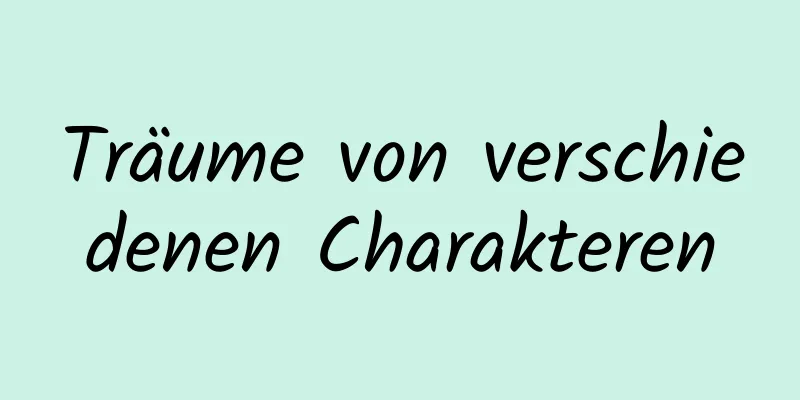 Träume von verschiedenen Charakteren